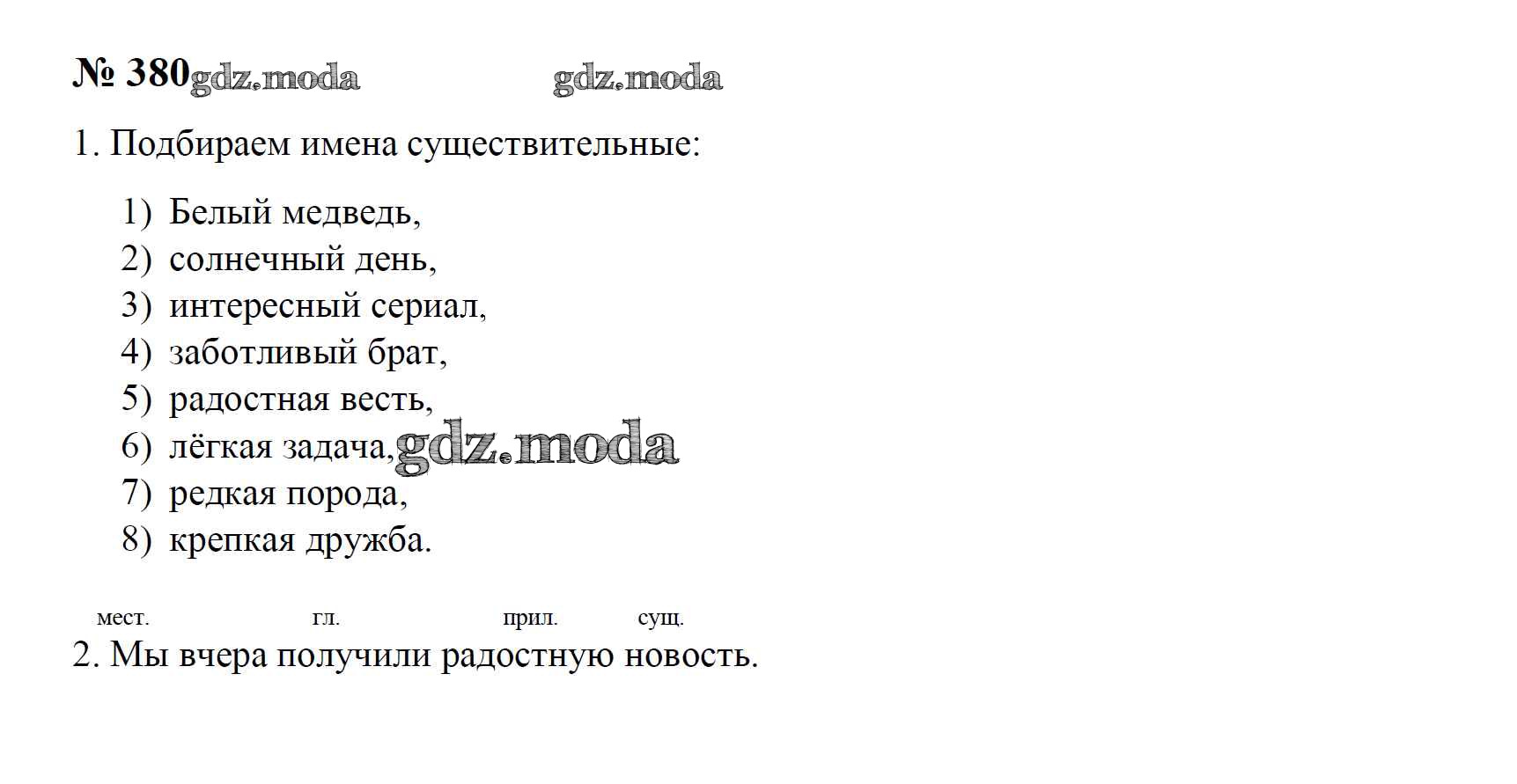 № 380 gdz.moda gdz.moda

1. Подбираем имена существительные:

1) Белый медведь,
2) солнечный день,
3) интересный сериал,
4) заботливый брат,
5) радостная весть,
6) лёгкая задача, gdz.moda
7) редкая порода,
8) крепкая дружба.

мест. гл. прил. сущ.
2. Мы вчера получили радостную новость.